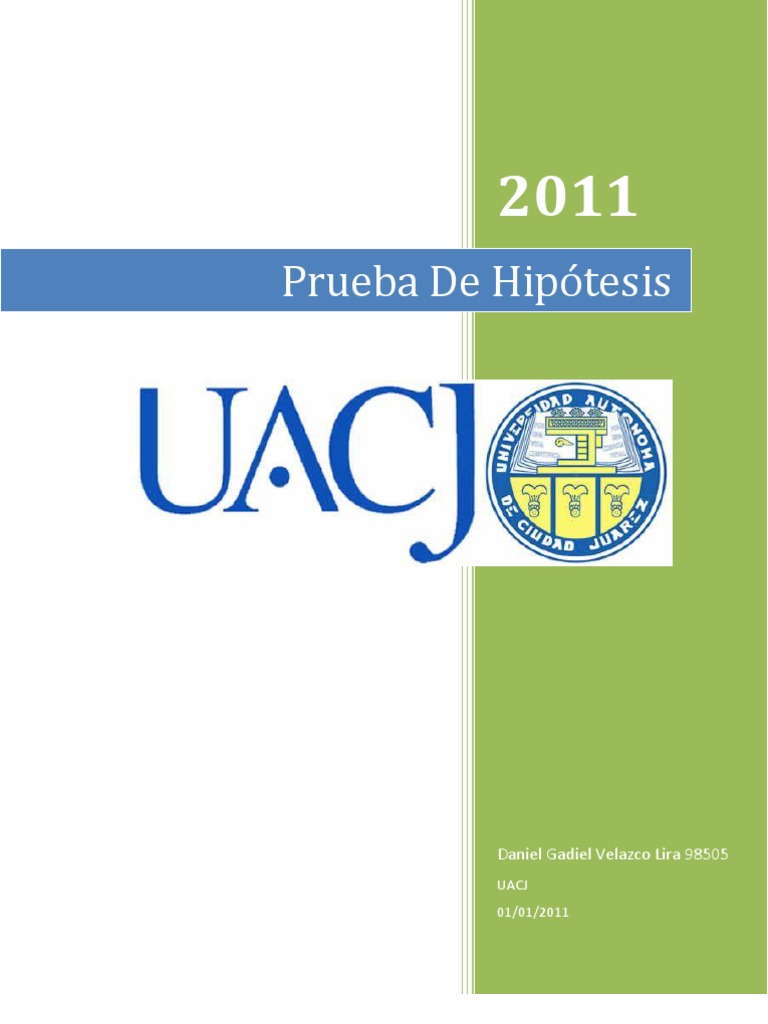 2011

Prueba De Hipótesis

UACJ

UNIVERSIDAD AUTONOMA DE CIUDAD JUAREZ

Daniel Gadiel Velazco Lira 98505

UACJ

01/01/2011